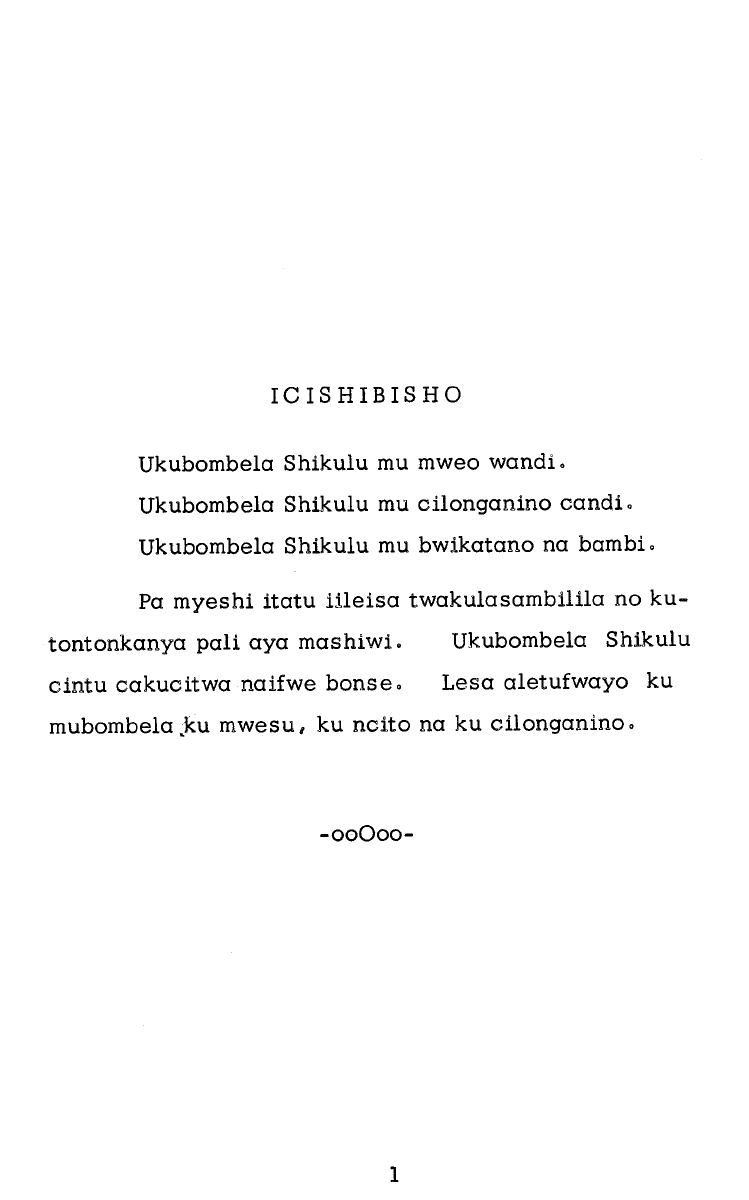 ICISHIBISHO

Ukubombela Shikulu mu mweo wandi.

Ukubombela Shikulu mu cilonganino candi.

Ukubombela Shikulu mu bwikatano na bambi.

Pa myeshi itatu iileisa twakulasambilila no kutontonkanya pali aya mashiwi. Ukubombela Shikulu cintu cakucitwa naifwe bonse. Lesa aletufwayo ku mubombela ku mwesu, ku ncito na ku cilonganino.

-ooOoo-

1